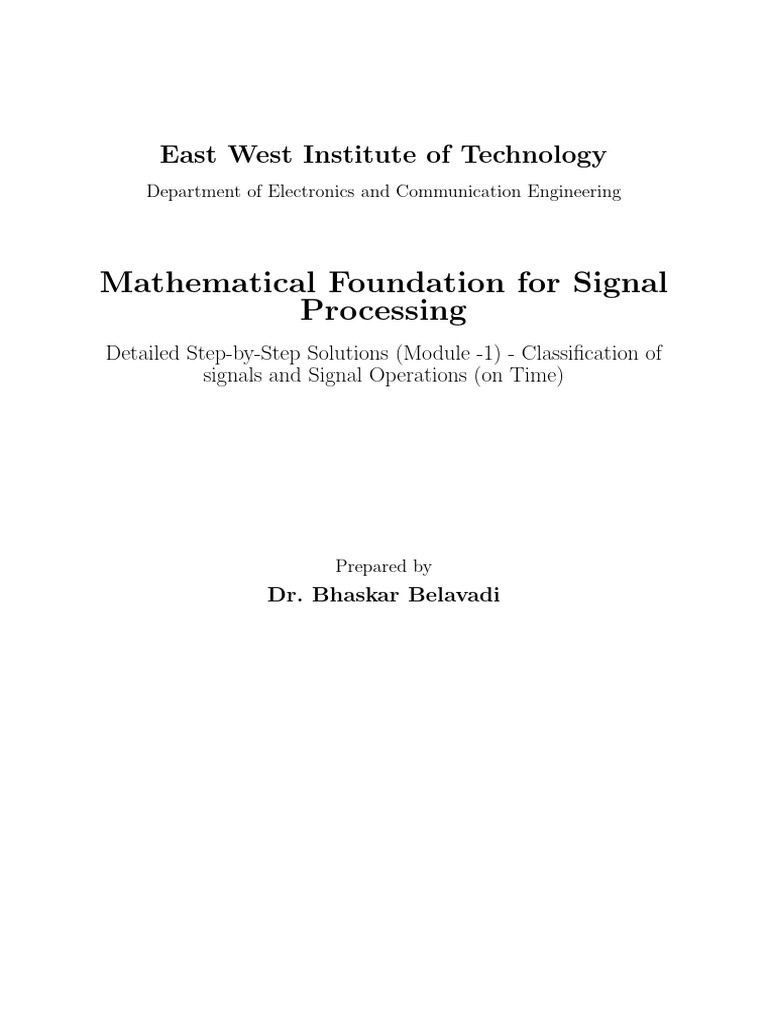 East West Institute of Technology

Department of Electronics and Communication Engineering

Mathematical Foundation for Signal Processing

Detailed Step-by-Step Solutions (Module -1) - Classification of signals and Signal Operations (on Time)

Prepared by

Dr. Bhaskar Belavadi